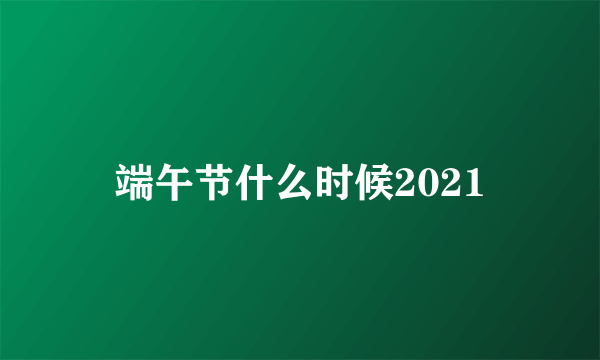 端午节什么时候2021